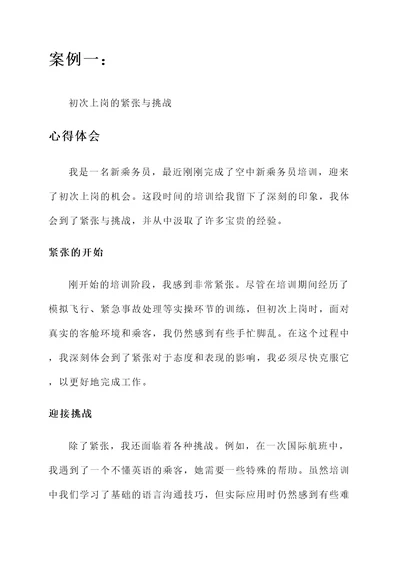 案例一：

初次上岗的紧张与挑战

心得体会

我是一名新乘务员，最近刚刚完成了空中新乘务员培训，迎来了初次上岗的机会。这段时间的培训给我留下了深刻的印象，我体会到了紧张与挑战，并从中汲取了许多宝贵的经验。

紧张的开始

刚开始的培训阶段，我感到非常紧张。尽管在培训期间经历了模拟飞行、紧急事故处理等实操环节的训练，但初次上岗时，面对真实的客舱环境和乘客，我仍然感到有些手忙脚乱。在这个过程中，我深刻体会到了紧张对于态度和表现的影响，我必须尽快克服它，以更好地完成工作。

迎接挑战

除了紧张，我还面临着各种挑战。例如，在一次国际航班中，我遇到了一个不懂英语的乘客，她需要一些特殊的帮助。虽然培训中我们学习了基础的语言沟通技巧，但实际应用时仍然感到有些难